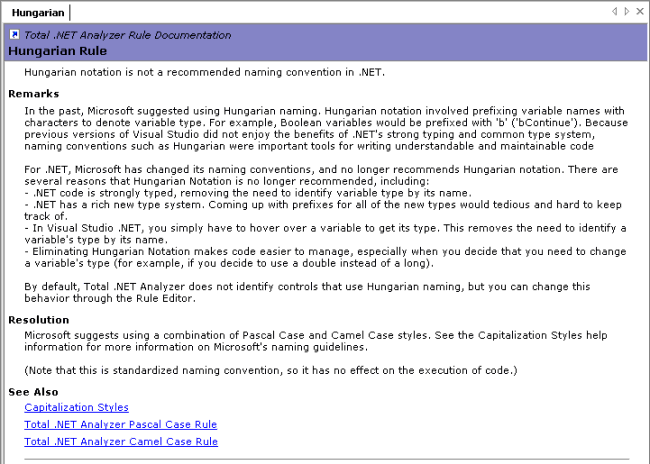 Hungarian

Total .NET Analyzer Rule Documentation
Hungarian Rule

Hungarian notation is not a recommended naming convention in .NET.

Remarks

In the past, Microsoft suggested using Hungarian naming. Hungarian notation involved prefixing variable names with characters to denote variable type. For example, Boolean variables would be prefixed with 'b' ('bContinue'). Because previous versions of Visual Studio did not enjoy the benefits of .NET's strong typing and common type system, naming conventions such as Hungarian were important tools for writing understandable and maintainable code

For .NET, Microsoft has changed its naming conventions, and no longer recommends Hungarian notation. There are several reasons that Hungarian Notation is no longer recommended, including:
- .NET code is strongly typed, removing the need to identify variable type by its name.
- .NET has a rich new type system. Coming up with prefixes for all of the new types would tedious and hard to keep track of.
- In Visual Studio .NET, you simply have to hover over a variable to get its type. This removes the need to identify a variable's type by its name.
- Eliminating Hungarian Notation makes code easier to manage, especially when you decide that you need to change a variable's type (for example, if you decide to use a double instead of a long).

By default, Total .NET Analyzer does not identify controls that use Hungarian naming, but you can change this behavior through the Rule Editor.

Resolution

Microsoft suggests using a combination of Pascal Case and Camel Case styles. See the Capitalization Styles help information for more information on Microsoft's naming guidelines.

(Note that this is standardized naming convention, so it has no effect on the execution of code.)

See Also

Capitalization Styles

Total .NET Analyzer Pascal Case Rule

Total .NET Analyzer Camel Case Rule